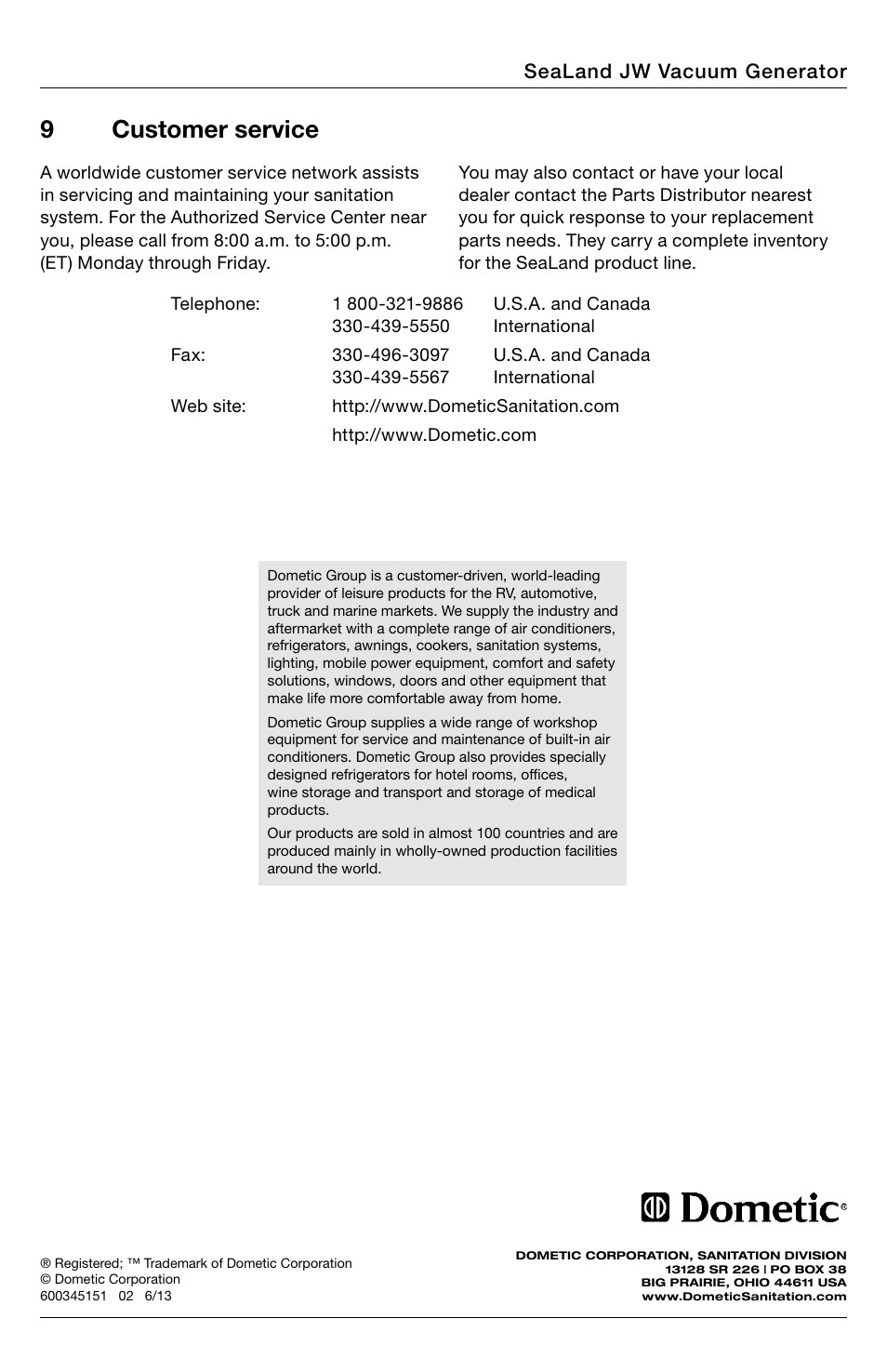 SeaLand JW Vacuum Generator

9 Customer service

A worldwide customer service network assists in servicing and maintaining your sanitation system. For the Authorized Service Center near you, please call from 8:00 a.m. to 5:00 p.m. (ET) Monday through Friday.

You may also contact or have your local dealer contact the Parts Distributor nearest you for quick response to your replacement parts needs. They carry a complete inventory for the SeaLand product line.

| | | |
|---|---|---|
| Telephone: | 1 800-321-9886 | U.S.A. and Canada |
| | 330-439-5550 | International |
| Fax: | 330-496-3097 | U.S.A. and Canada |
| | 330-439-5567 | International |
| Web site: | http://www.DometicSanitation.com | |
| | http://www.Dometic.com | |

Dometic Group is a customer-driven, world-leading provider of leisure products for the RV, automotive, truck and marine markets. We supply the industry and aftermarket with a complete range of air conditioners, refrigerators, awnings, cookers, sanitation systems, lighting, mobile power equipment, comfort and safety solutions, windows, doors and other equipment that make life more comfortable away from home.

Dometic Group supplies a wide range of workshop equipment for service and maintenance of built-in air conditioners. Dometic Group also provides specially designed refrigerators for hotel rooms, offices, wine storage and transport and storage of medical products.

Our products are sold in almost 100 countries and are produced mainly in wholly-owned production facilities around the world.

Dometic®

® Registered; ™ Trademark of Dometic Corporation
© Dometic Corporation
600345151 02 6/13

DOMETIC CORPORATION, SANITATION DIVISION
13128 SR 226 | PO BOX 38
BIG PRAIRIE, OHIO 44611 USA
www.DometicSanitation.com